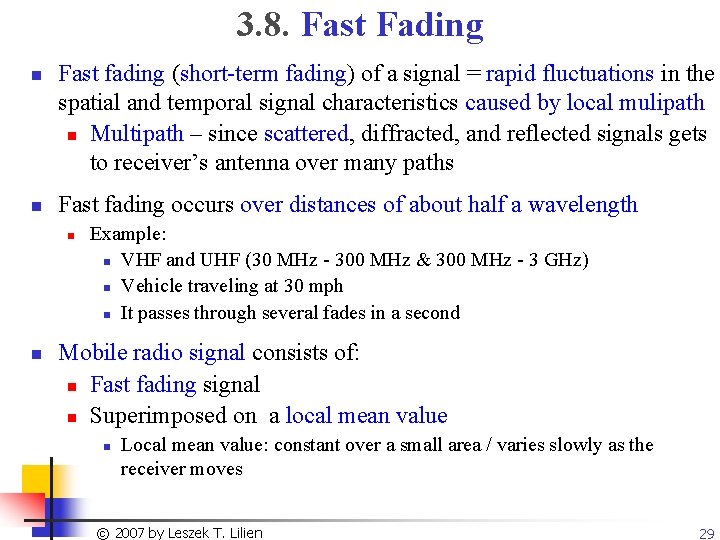 3.8. Fast Fading

Fast fading (short-term fading) of a signal = rapid fluctuations in the spatial and temporal signal characteristics caused by local mulipath

Multipath – since scattered, diffracted, and reflected signals gets to receiver's antenna over many paths

Fast fading occurs over distances of about half a wavelength

Example:

VHF and UHF (30 MHz - 300 MHz & 300 MHz - 3 GHz)

Vehicle traveling at 30 mph

It passes through several fades in a second

Mobile radio signal consists of:

Fast fading signal

Superimposed on a local mean value

Local mean value: constant over a small area / varies slowly as the receiver moves

© 2007 by Leszek T. Lilien

29